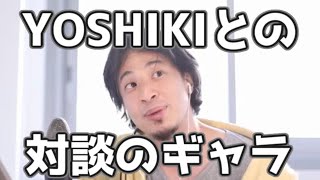 YOSHIKIとの

対談のギャラ